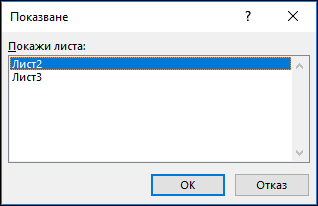 Показване

?

Покажи листа:

Лист2
Лист3

OK

Отказ